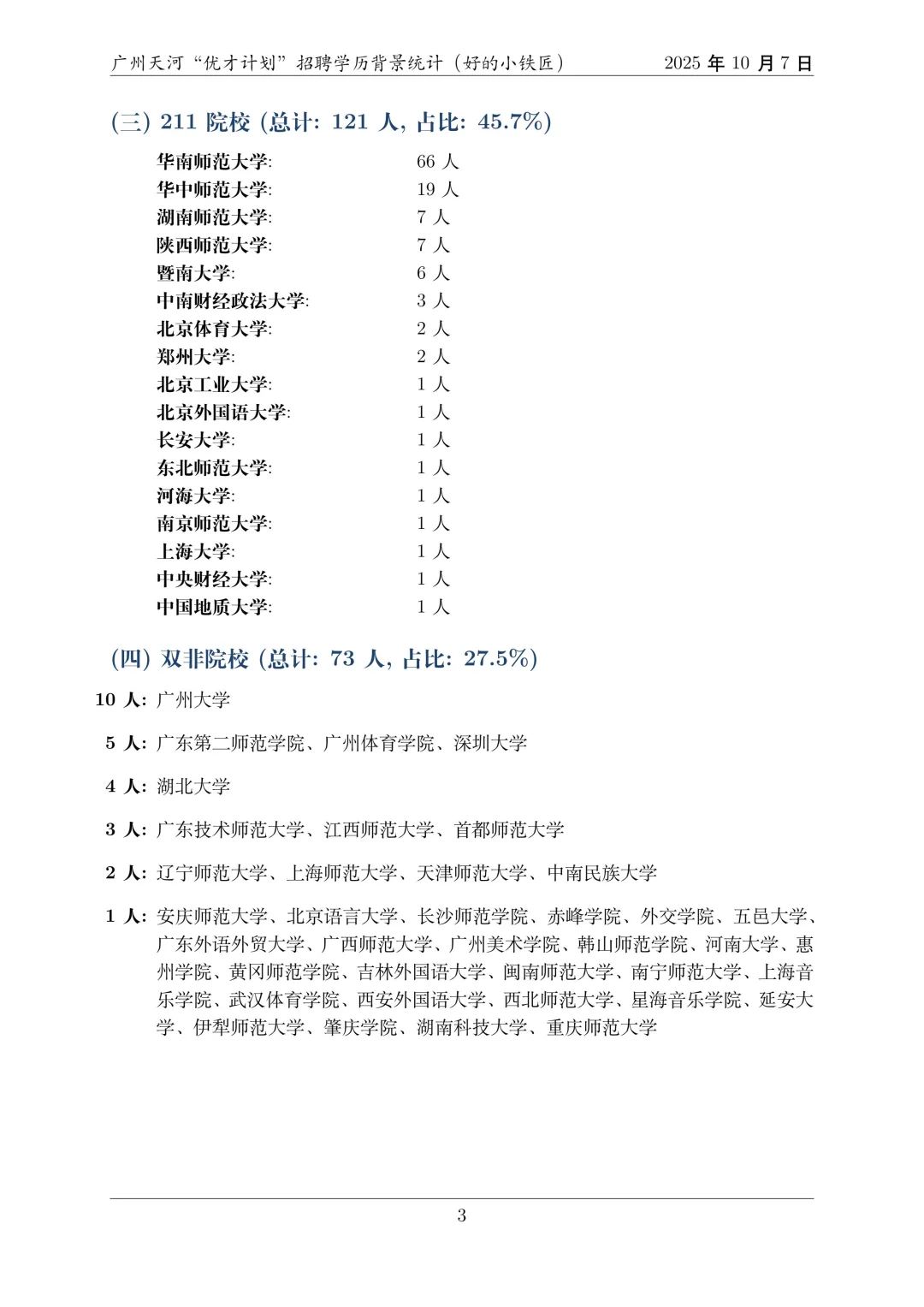 广州天河“优才计划”招聘学历背景统计（好的小铁匠） 2025 年 10 月 7 日

(三) 211 院校 (总计: 121 人, 占比: 45.7%)

华南师范大学: 66 人
华中师范大学: 19 人
湖南师范大学: 7 人
陕西师范大学: 7 人
暨南大学: 6 人
中南财经政法大学: 3 人
北京体育大学: 2 人
郑州大学: 2 人
北京工业大学: 1 人
北京外国语大学: 1 人
长安大学: 1 人
东北师范大学: 1 人
河海大学: 1 人
南京师范大学: 1 人
上海大学: 1 人
中央财经大学: 1 人
中国地质大学: 1 人

(四) 双非院校 (总计: 73 人, 占比: 27.5%)

10 人: 广州大学

5 人: 广东第二师范学院、广州体育学院、深圳大学

4 人: 湖北大学

3 人: 广东技术师范大学、江西师范大学、首都师范大学

2 人: 辽宁师范大学、上海师范大学、天津师范大学、中南民族大学

1 人: 安庆师范大学、北京语言大学、长沙师范学院、赤峰学院、外交学院、五邑大学、广东外语外贸大学、广西师范大学、广州美术学院、韩山师范学院、河南大学、惠州学院、黄冈师范学院、吉林外国语大学、闽南师范大学、南宁师范大学、上海音乐学院、武汉体育学院、西安外国语大学、西北师范大学、星海音乐学院、延安大学、伊犁师范大学、肇庆学院、湖南科技大学、重庆师范大学

3